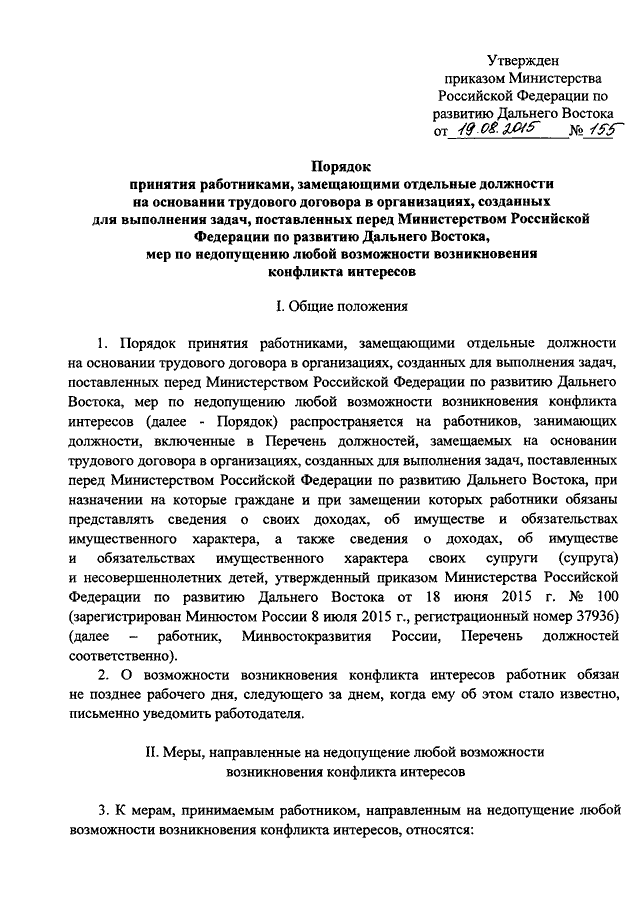 Утвержден
приказом Министерства
Российской Федерации по
развитию Дальнего Востока
от 19.08.2015 № 155

Порядок
принятия работниками, замещающими отдельные должности
на основании трудового договора в организациях, созданных
для выполнения задач, поставленных перед Министерством Российской Федерации по развитию Дальнего Востока,
мер по недопущению любой возможности возникновения
конфликта интересов

I. Общие положения

1. Порядок принятия работниками, замещающими отдельные должности на основании трудового договора в организациях, созданных для выполнения задач, поставленных перед Министерством Российской Федерации по развитию Дальнего Востока, мер по недопущению любой возможности возникновения конфликта интересов (далее - Порядок) распространяется на работников, занимающих должности, включенные в Перечень должностей, замещаемых на основании трудового договора в организациях, созданных для выполнения задач, поставленных перед Министерством Российской Федерации по развитию Дальнего Востока, при назначении на которые граждане и при замещении которых работники обязаны представлять сведения о своих доходах, об имуществе и обязательствах имущественного характера, а также сведения о доходах, об имуществе и обязательствах имущественного характера своих супруги (супруга) и несовершеннолетних детей, утвержденный приказом Министерства Российской Федерации по развитию Дальнего Востока от 18 июня 2015 г. № 100 (зарегистрирован Минюстом России 8 июля 2015 г., регистрационный номер 37936) (далее – работник, Минвостокразвития России, Перечень должностей соответственно).

2. О возможности возникновения конфликта интересов работник обязан не позднее рабочего дня, следующего за днем, когда ему об этом стало известно, письменно уведомить работодателя.

II. Меры, направленные на недопущение любой возможности возникновения конфликта интересов

3. К мерам, принимаемым работником, направленным на недопущение любой возможности возникновения конфликта интересов, относятся: